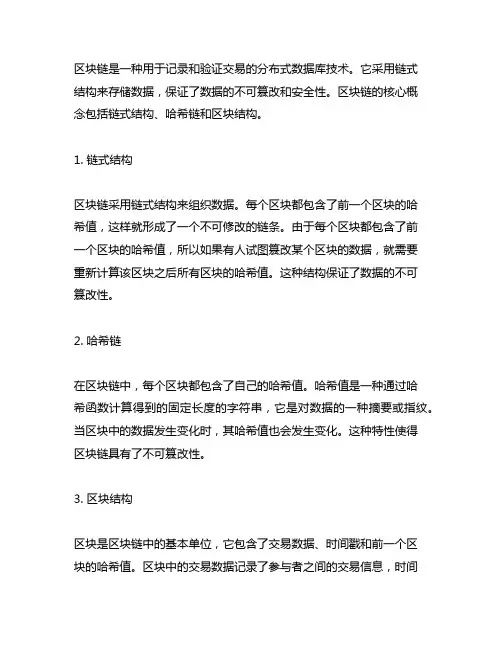 区块链是一种用于记录和验证交易的分布式数据库技术。它采用链式结构来存储数据，保证了数据的不可篡改和安全性。区块链的核心概念包括链式结构、哈希链和区块结构。

1. 链式结构

区块链采用链式结构来组织数据。每个区块都包含了前一个区块的哈希值，这样就形成了一个不可修改的链条。由于每个区块都包含了前一个区块的哈希值，所以如果有人试图篡改某个区块的数据，就需要重新计算该区块之后所有区块的哈希值。这种结构保证了数据的不可篡改性。

2. 哈希链

在区块链中，每个区块都包含了自己的哈希值。哈希值是一种通过哈希函数计算得到的固定长度的字符串，它是对数据的一种摘要或指纹。当区块中的数据发生变化时，其哈希值也会发生变化。这种特性使得区块链具有了不可篡改性。

3. 区块结构

区块是区块链中的基本单位，它包含了交易数据、时间戳和前一个区块的哈希值。区块中的交易数据记录了参与者之间的交易信息，时间